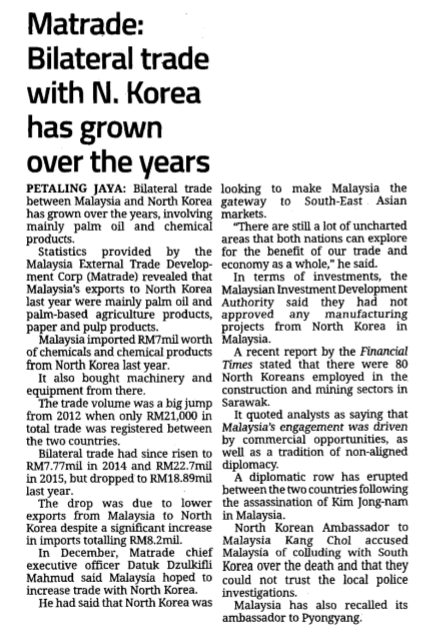 Matrade: Bilateral trade with N. Korea has grown over the years

PETALING JAYA: Bilateral trade between Malaysia and North Korea has grown over the years, involving mainly palm oil and chemical products.

Statistics provided by the Malaysia External Trade Development Corp (Matrade) revealed that Malaysia's exports to North Korea last year were mainly palm oil and palm-based agriculture products, paper and pulp products.

Malaysia imported RM7mil worth of chemicals and chemical products from North Korea last year.

It also bought machinery and equipment from there.

The trade volume was a big jump from 2012 when only RM21,000 in total trade was registered between the two countries.

Bilateral trade had since risen to RM7.77mil in 2014 and RM22.7mil in 2015, but dropped to RM18.89mil last year.

The drop was due to lower exports from Malaysia to North Korea despite a significant increase in imports totalling RM8.2mil.

In December, Matrade chief executive officer Datuk Dzulkifli Mahmud said Malaysia hoped to increase trade with North Korea.

He had said that North Korea was looking to make Malaysia the gateway to South-East Asian markets.

"There are still a lot of uncharted areas that both nations can explore for the benefit of our trade and economy as a whole," he said.

In terms of investments, the Malaysian Investment Development Authority said they had not approved any manufacturing projects from North Korea in Malaysia.

A recent report by the Financial Times stated that there were 80 North Koreans employed in the construction and mining sectors in Sarawak.

It quoted analysts as saying that Malaysia's engagement was driven by commercial opportunities, as well as a tradition of non-aligned diplomacy.

A diplomatic row has erupted between the two countries following the assassination of Kim Jong-nam in Malaysia.

North Korean Ambassador to Malaysia Kang Chol accused Malaysia of colluding with South Korea over the death and that they could not trust the local police investigations.

Malaysia has also recalled its ambassador to Pyongyang.